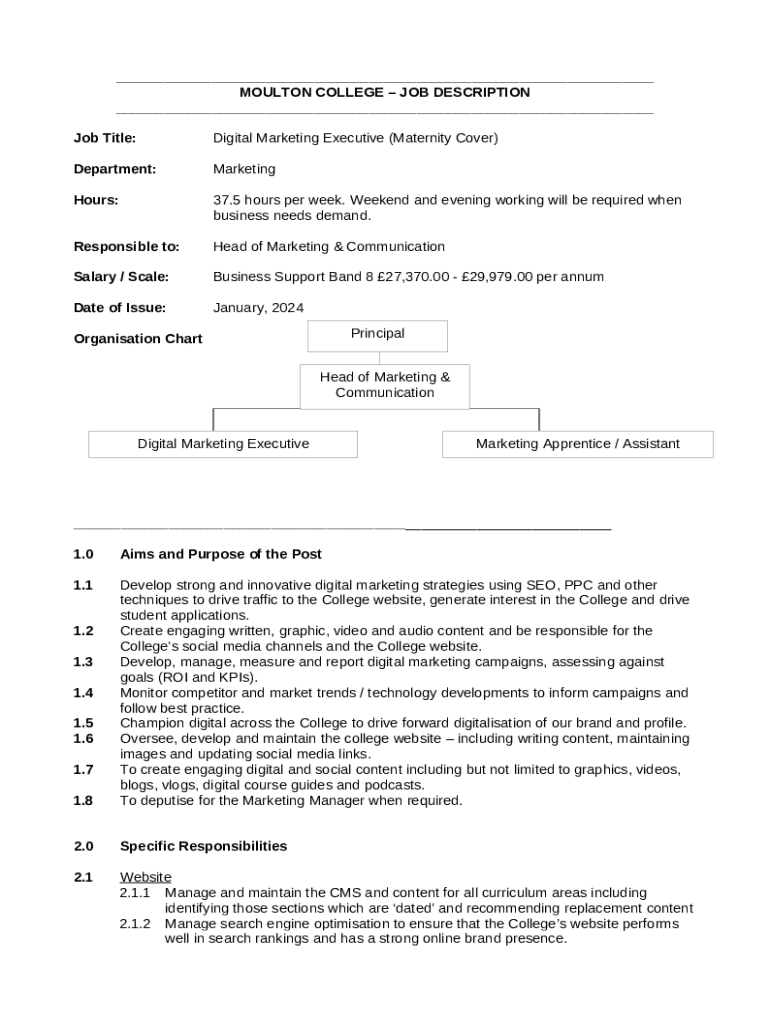 MOULTON COLLEGE – JOB DESCRIPTION

Job Title: Digital Marketing Executive (Maternity Cover)

Department: Marketing

Hours: 37.5 hours per week. Weekend and evening working will be required when business needs demand.

Responsible to: Head of Marketing & Communication

Salary / Scale: Business Support Band 8 £27,370.00 - £29,979.00 per annum

Date of Issue: January, 2024

Organisation Chart

Principal

Head of Marketing & Communication

Digital Marketing Executive

Marketing Apprentice / Assistant

1.0 Aims and Purpose of the Post

1.1 Develop strong and innovative digital marketing strategies using SEO, PPC and other techniques to drive traffic to the College website, generate interest in the College and drive student applications.
1.2 Create engaging written, graphic, video and audio content and be responsible for the College's social media channels and the College website.
1.3 Develop, manage, measure and report digital marketing campaigns, assessing against goals (ROI and KPIs).
1.4 Monitor competitor and market trends / technology developments to inform campaigns and follow best practice.
1.5 Champion digital across the College to drive forward digitalisation of our brand and profile.
1.6 Oversee, develop and maintain the college website – including writing content, maintaining images and updating social media links.
1.7 To create engaging digital and social content including but not limited to graphics, videos, blogs, vlogs, digital course guides and podcasts.
1.8 To deputise for the Marketing Manager when required.

2.0 Specific Responsibilities

2.1 Website
2.1.1 Manage and maintain the CMS and content for all curriculum areas including identifying those sections which are 'dated' and recommending replacement content
2.1.2 Manage search engine optimisation to ensure that the College's website performs well in search rankings and has a strong online brand presence.